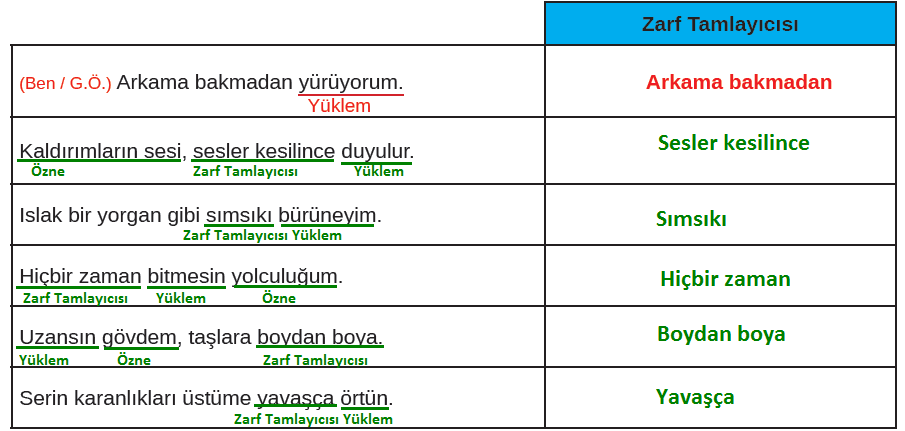 | | Zarf Tamlayıcısı |
|---|---|
| (Ben / G.Ö.) Arkama bakmadan yürüyorum. Yüklem | Arkama bakmadan |
| Kaldırımların sesi, sesler kesilince duyulur. Özne Zarf Tamlayıcısı Yüklem | Sesler kesilince |
| Islak bir yorgan gibi sımsıkı bürüneyim. Zarf Tamlayıcısı Yüklem | Sımsıkı |
| Hiçbir zaman bitmesin yolculuğum. Zarf Tamlayıcısı Yüklem Özne | Hiçbir zaman |
| Uzansın gövdem, taşlara boydan boya. Yüklem Özne Zarf Tamlayıcısı | Boydan boya |
| Serin karanlıkları üstüme yavaşça örtün. Zarf Tamlayıcısı Yüklem | Yavaşça |